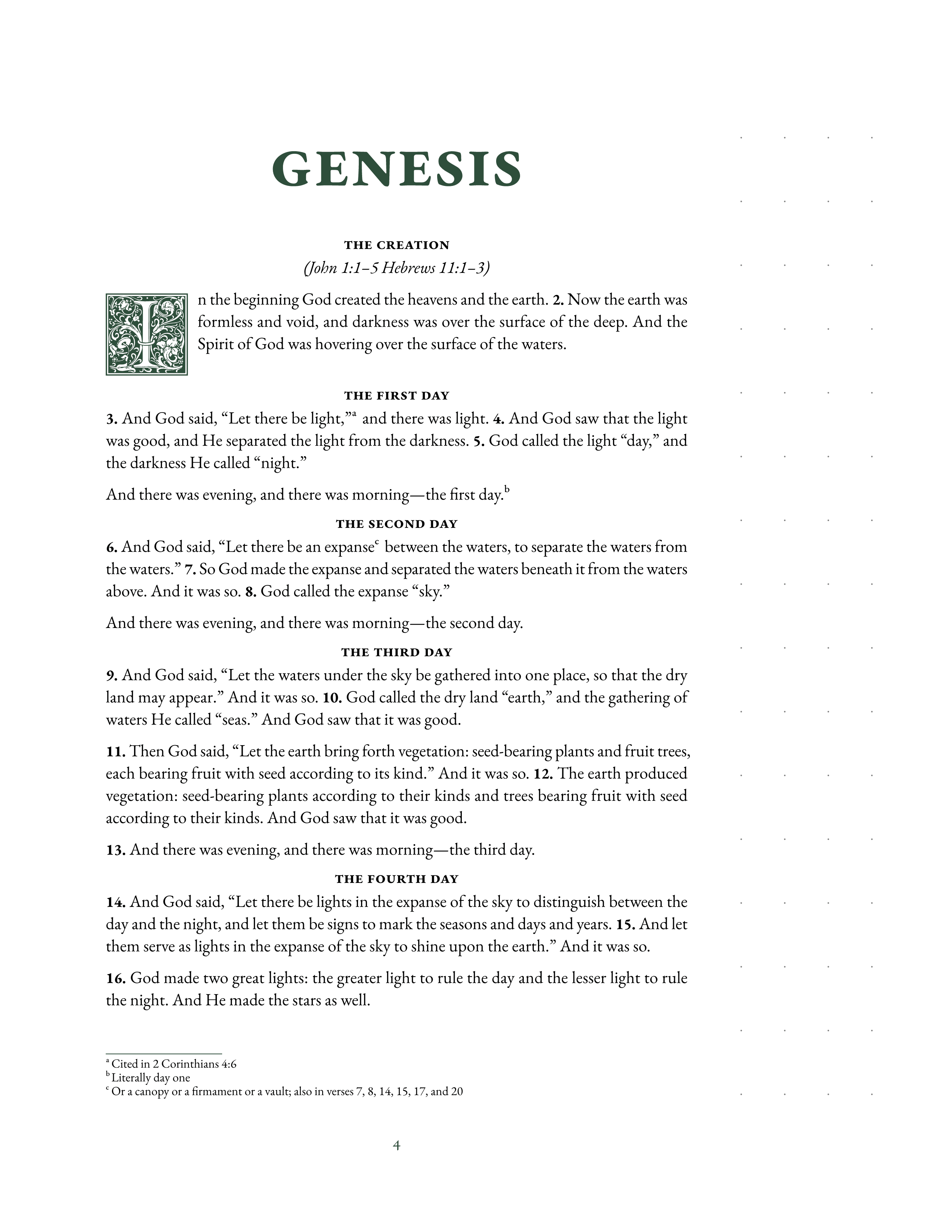 GENESIS

THE CREATION
(John 1:1–5 Hebrews 11:1–3)

In the beginning God created the heavens and the earth. 2. Now the earth was formless and void, and darkness was over the surface of the deep. And the Spirit of God was hovering over the surface of the waters.

THE FIRST DAY
3. And God said, "Let there be light,"$^{a}$ and there was light. 4. And God saw that the light was good, and He separated the light from the darkness. 5. God called the light "day," and the darkness He called "night."

And there was evening, and there was morning—the first day.$^{b}$

THE SECOND DAY
6. And God said, "Let there be an expanse$^{c}$ between the waters, to separate the waters from the waters." 7. So God made the expanse and separated the waters beneath it from the waters above. And it was so. 8. God called the expanse "sky."

And there was evening, and there was morning—the second day.

THE THIRD DAY
9. And God said, "Let the waters under the sky be gathered into one place, so that the dry land may appear." And it was so. 10. God called the dry land "earth," and the gathering of waters He called "seas." And God saw that it was good.

11. Then God said, "Let the earth bring forth vegetation: seed-bearing plants and fruit trees, each bearing fruit with seed according to its kind." And it was so. 12. The earth produced vegetation: seed-bearing plants according to their kinds and trees bearing fruit with seed according to their kinds. And God saw that it was good.

13. And there was evening, and there was morning—the third day.

THE FOURTH DAY
14. And God said, "Let there be lights in the expanse of the sky to distinguish between the day and the night, and let them be signs to mark the seasons and days and years. 15. And let them serve as lights in the expanse of the sky to shine upon the earth." And it was so.

16. God made two great lights: the greater light to rule the day and the lesser light to rule the night. And He made the stars as well.

$^{a}$ Cited in 2 Corinthians 4:6
$^{b}$ Literally day one
$^{c}$ Or a canopy or a firmament or a vault; also in verses 7, 8, 14, 15, 17, and 20

4